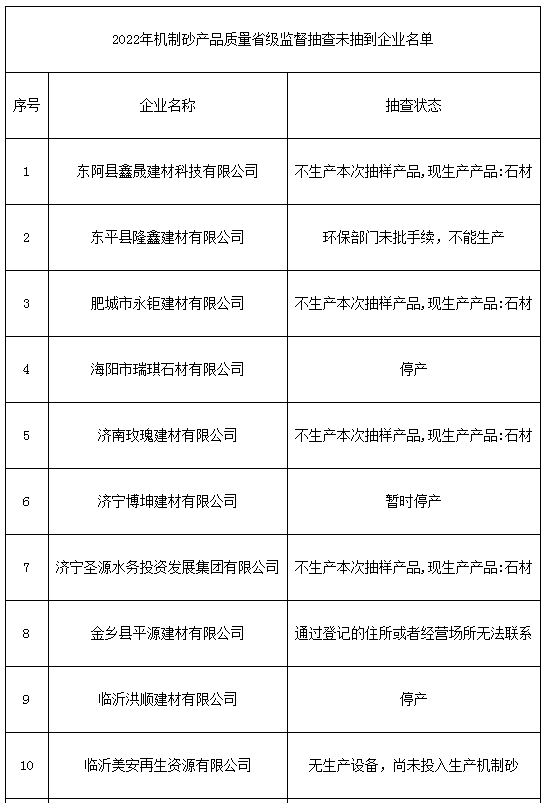 2022年机制砂产品质量省级监督抽查未抽到企业名单

| 序号 | 企业名称 | 抽查状态 |
|---|---|---|
| 1 | 东阿县鑫晟建材科技有限公司 | 不生产本次抽样产品,现生产产品:石材 |
| 2 | 东平县隆鑫建材有限公司 | 环保部门未批手续，不能生产 |
| 3 | 肥城市永钜建材有限公司 | 不生产本次抽样产品,现生产产品:石材 |
| 4 | 海阳市瑞琪石材有限公司 | 停产 |
| 5 | 济南玫瑰建材有限公司 | 不生产本次抽样产品,现生产产品:石材 |
| 6 | 济宁博坤建材有限公司 | 暂时停产 |
| 7 | 济宁圣源水务投资发展集团有限公司 | 不生产本次抽样产品,现生产产品:石材 |
| 8 | 金乡县平源建材有限公司 | 通过登记的住所或者经营场所无法联系 |
| 9 | 临沂洪顺建材有限公司 | 停产 |
| 10 | 临沂美安再生资源有限公司 | 无生产设备，尚未投入生产机制砂 |